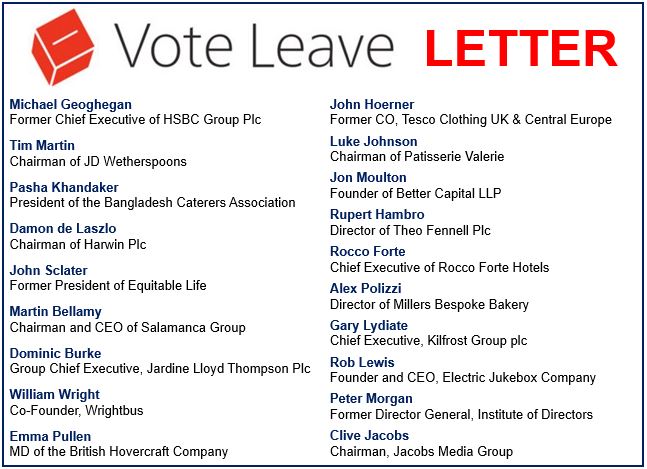 Vote Leave LETTER

Michael Geoghegan
Former Chief Executive of HSBC Group Plc

Tim Martin
Chairman of JD Wetherspoons

Pasha Khandaker
President of the Bangladesh Caterers Association

Damon de Laszlo
Chairman of Harwin Plc

John Sclater
Former President of Equitable Life

Martin Bellamy
Chairman and CEO of Salamanca Group

Dominic Burke
Group Chief Executive, Jardine Lloyd Thompson Plc

William Wright
Co-Founder, Wrightbus

Emma Pullen
MD of the British Hovercraft Company

John Hoerner
Former CO, Tesco Clothing UK & Central Europe

Luke Johnson
Chairman of Patisserie Valerie

Jon Moulton
Founder of Better Capital LLP

Rupert Hambro
Director of Theo Fennell Plc

Rocco Forte
Chief Executive of Rocco Forte Hotels

Alex Polizzi
Director of Millers Bespoke Bakery

Gary Lydiate
Chief Executive, Kilfrost Group plc

Rob Lewis
Founder and CEO, Electric Jukebox Company

Peter Morgan
Former Director General, Institute of Directors

Clive Jacobs
Chairman, Jacobs Media Group